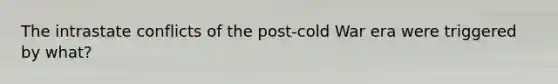 The intrastate conflicts of the post-cold War era were triggered by what?